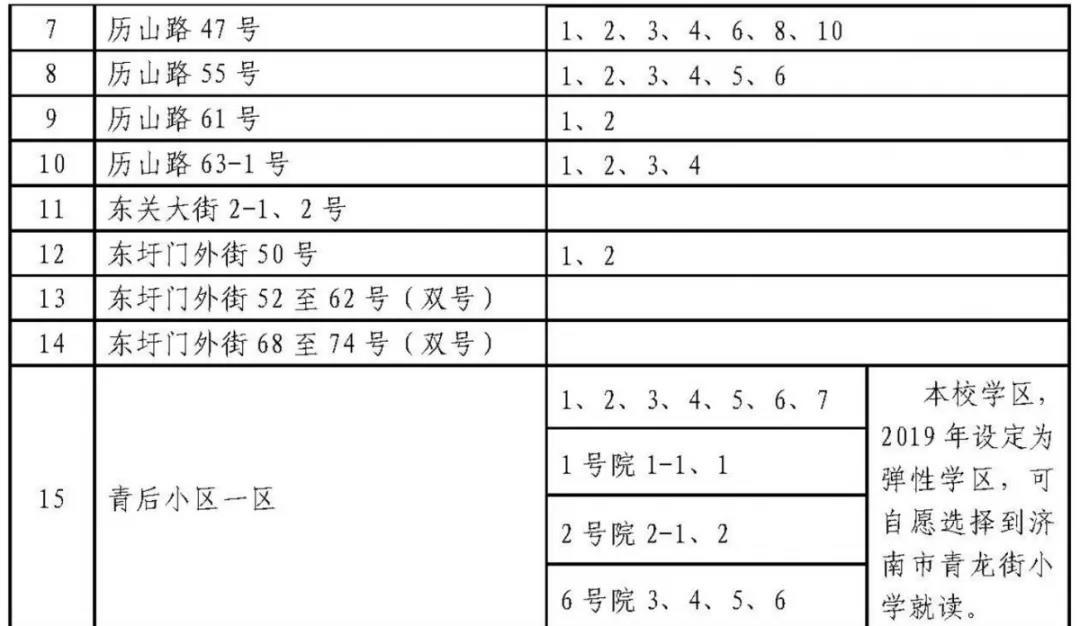 | 7 | 历山路 47 号 | 1、2、3、4、6、8、10 | |
|---|---|---|---|
| 8 | 历山路 55 号 | 1、2、3、4、5、6 | |
| 9 | 历山路 61 号 | 1、2 | |
| 10 | 历山路 63-1 号 | 1、2、3、4 | |
| 11 | 东关大街 2-1、2 号 | | |
| 12 | 东圩门外街 50 号 | 1、2 | |
| 13 | 东圩门外街 52 至 62 号（双号） | | |
| 14 | 东圩门外街 68 至 74 号（双号） | | |
| 15 | 青后小区一区 | 1、2、3、4、5、6、7 | 本校学区，2019 年设定为弹性学区，可自愿选择到济南市青龙街小学就读。 |
| | | 1 号院 1-1、1 | |
| | | 2 号院 2-1、2 | |
| | | 6 号院 3、4、5、6 | |